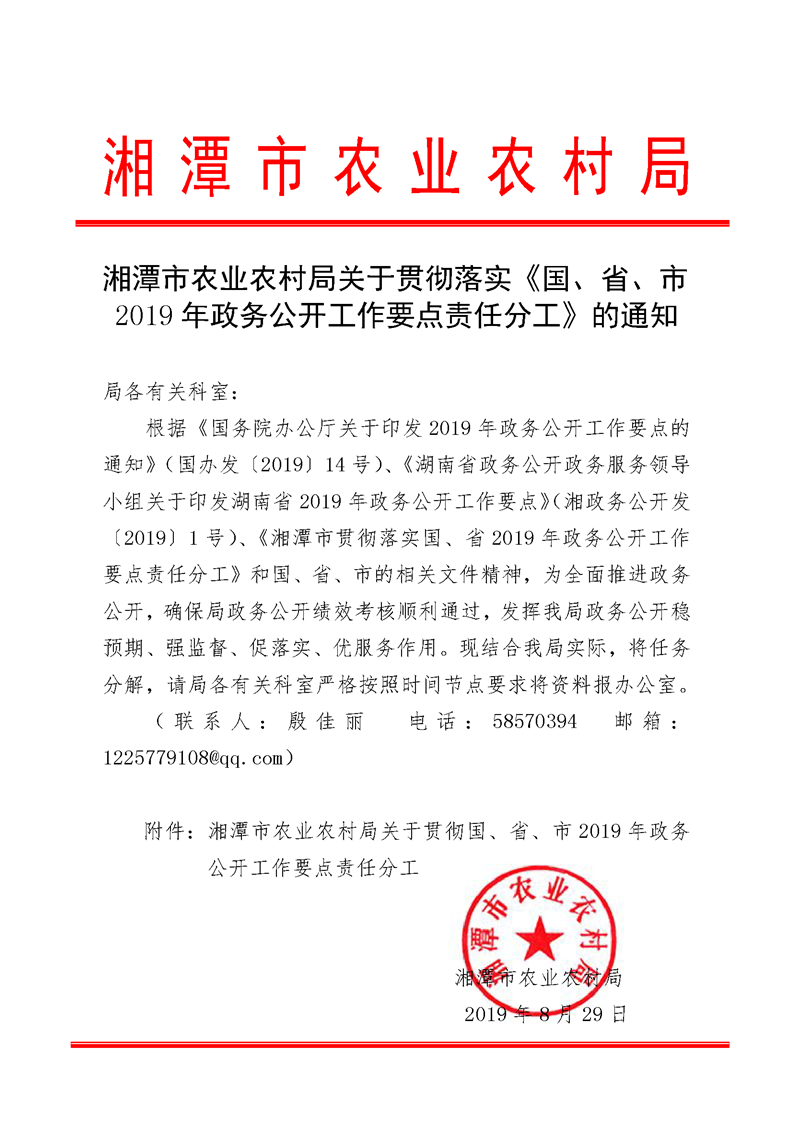 湘潭市农业农村局

湘潭市农业农村局关于贯彻落实《国、省、市2019年政务公开工作要点责任分工》的通知

局各有关科室：

根据《国务院办公厅关于印发2019年政务公开工作要点的通知》（国办发〔2019〕14号）、《湖南省政务公开政务服务领导小组关于印发湖南省2019年政务公开工作要点》（湘政务公开发〔2019〕1号）、《湘潭市贯彻落实国、省2019年政务公开工作要点责任分工》和国、省、市的相关文件精神，为全面推进政务公开，确保局政务公开绩效考核顺利通过，发挥我局政务公开稳预期、强监督、促落实、优服务作用。现结合我局实际，将任务分解，请局各有关科室严格按照时间节点要求将资料报办公室。

（联系人：殷佳丽　电话：58570394　邮箱：1225779108@qq.com）

附件：湘潭市农业农村局关于贯彻国、省、市2019年政务公开工作要点责任分工

湘潭市农业农村局

湘潭市农业农村局
2019年8月29日